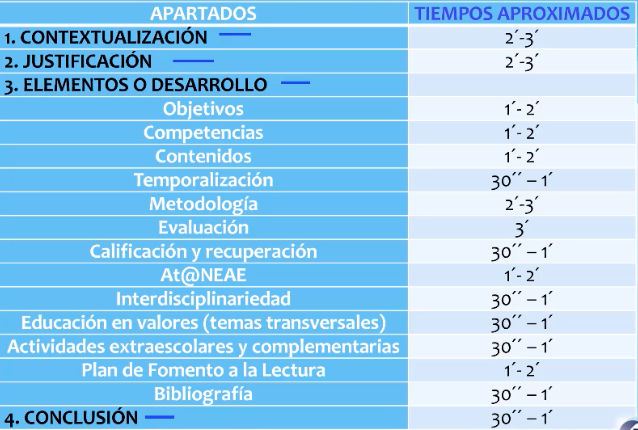 | APARTADOS | TIEMPOS APROXIMADOS |
|---|---|
| 1. CONTEXTUALIZACIÓN | 2´-3´ |
| 2. JUSTIFICACIÓN | 2´-3´ |
| 3. ELEMENTOS O DESARROLLO | |
| Objetivos | 1´- 2´ |
| Competencias | 1´- 2´ |
| Contenidos | 1´- 2´ |
| Temporalización | 30´´ – 1´ |
| Metodología | 2´-3´ |
| Evaluación | 3´ |
| Calificación y recuperación | 30´´ – 1´ |
| At@NEAE | 1´- 2´ |
| Interdisciplinariedad | 30´´ – 1´ |
| Educación en valores (temas transversales) | 30´´ – 1´ |
| Actividades extraescolares y complementarias | 30´´ – 1´ |
| Plan de Fomento a la Lectura | 1´- 2´ |
| Bibliografía | 30´´ – 1´ |
| 4. CONCLUSIÓN | 30´´ – 1´ |